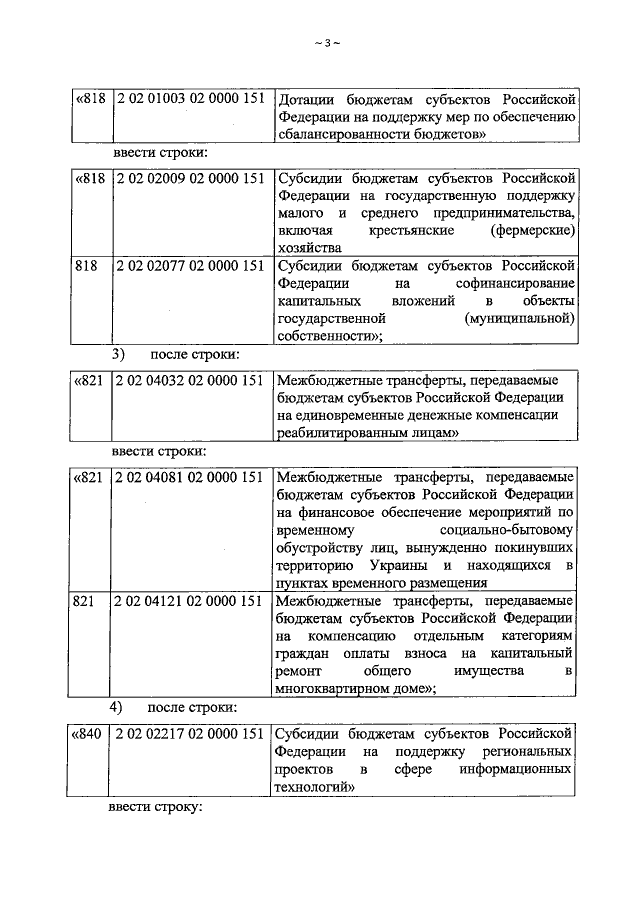 ~ 3 ~

| «818 | 2 02 01003 02 0000 151 | Дотации бюджетам субъектов Российской Федерации на поддержку мер по обеспечению сбалансированности бюджетов» |
|---|---|---|

ввести строки:

| «818 | 2 02 02009 02 0000 151 | Субсидии бюджетам субъектов Российской Федерации на государственную поддержку малого и среднего предпринимательства, включая крестьянские (фермерские) хозяйства |
|---|---|---|
| 818 | 2 02 02077 02 0000 151 | Субсидии бюджетам субъектов Российской Федерации на софинансирование капитальных вложений в объекты государственной (муниципальной) собственности»; |

3) после строки:

| «821 | 2 02 04032 02 0000 151 | Межбюджетные трансферты, передаваемые бюджетам субъектов Российской Федерации на единовременные денежные компенсации реабилитированным лицам» |
|---|---|---|

ввести строки:

| «821 | 2 02 04081 02 0000 151 | Межбюджетные трансферты, передаваемые бюджетам субъектов Российской Федерации на финансовое обеспечение мероприятий по временному социально-бытовому обустройству лиц, вынужденно покинувших территорию Украины и находящихся в пунктах временного размещения |
|---|---|---|
| 821 | 2 02 04121 02 0000 151 | Межбюджетные трансферты, передаваемые бюджетам субъектов Российской Федерации на компенсацию отдельным категориям граждан оплаты взноса на капитальный ремонт общего имущества в многоквартирном доме»; |

4) после строки:

| «840 | 2 02 02217 02 0000 151 | Субсидии бюджетам субъектов Российской Федерации на поддержку региональных проектов в сфере информационных технологий» |
|---|---|---|

ввести строку: